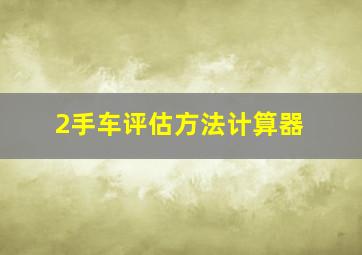 2手车评估方法计算器